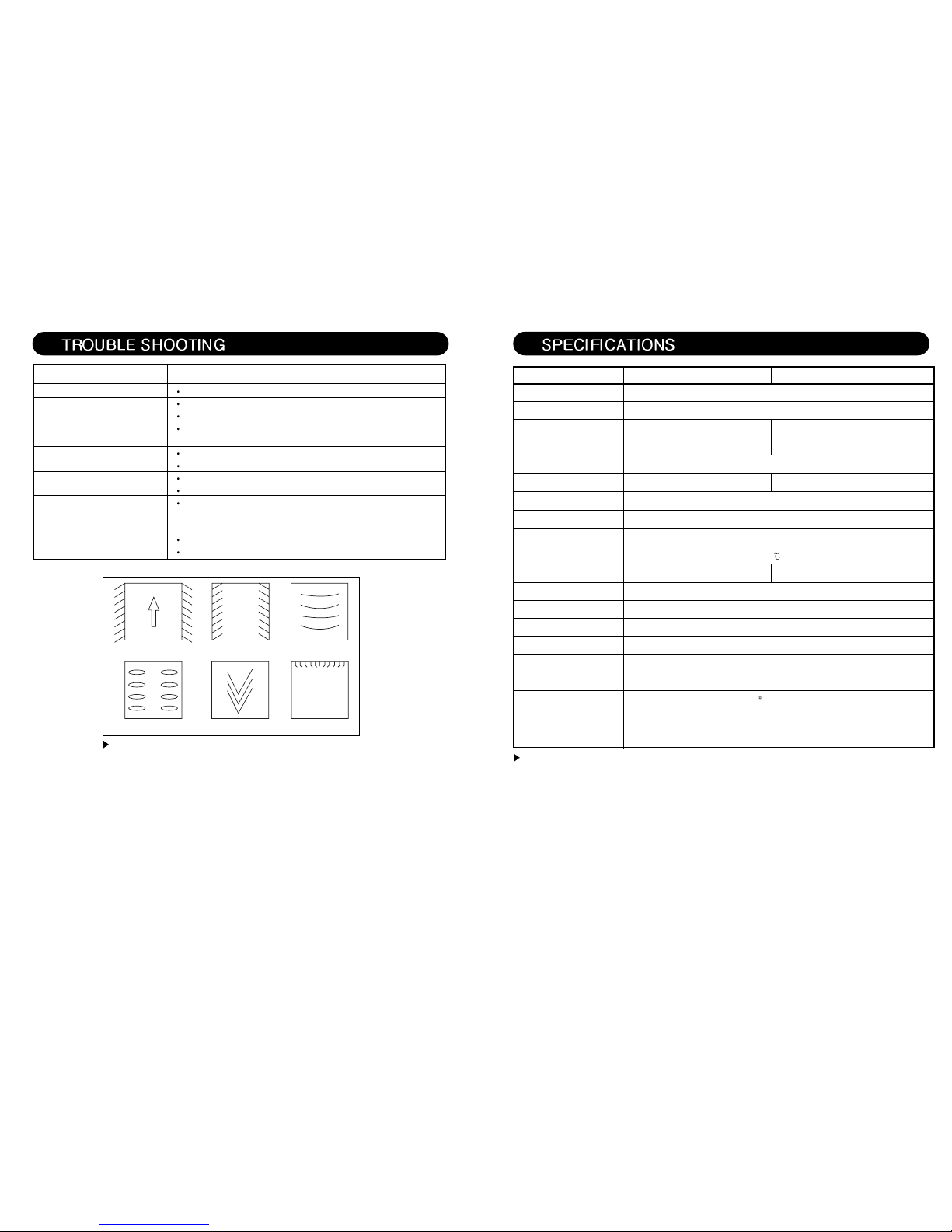 TROUBLE SHOOTING

SPECIFICATIONS

℃